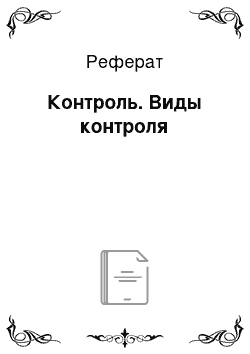 Реферат

Контроль. Виды контроля